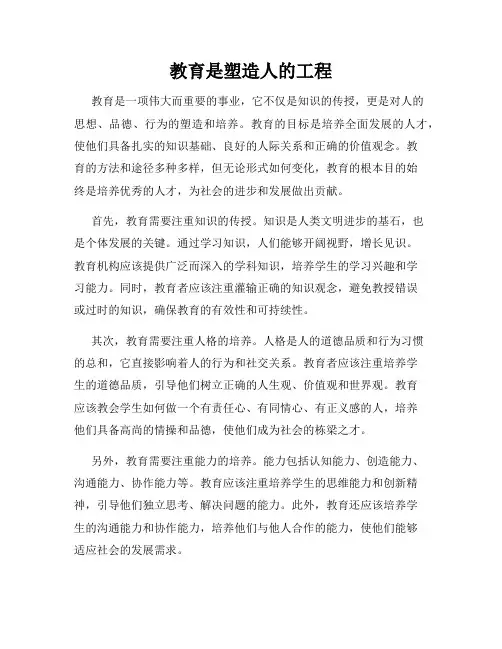 教育是塑造人的工程

教育是一项伟大而重要的事业，它不仅是知识的传授，更是对人的思想、品德、行为的塑造和培养。教育的目标是培养全面发展的人才，使他们具备扎实的知识基础、良好的人际关系和正确的价值观念。教育的方法和途径多种多样，但无论形式如何变化，教育的根本目的始终是培养优秀的人才，为社会的进步和发展做出贡献。

首先，教育需要注重知识的传授。知识是人类文明进步的基石，也是个体发展的关键。通过学习知识，人们能够开阔视野，增长见识。教育机构应该提供广泛而深入的学科知识，培养学生的学习兴趣和学习能力。同时，教育者应该注重灌输正确的知识观念，避免教授错误或过时的知识，确保教育的有效性和可持续性。

其次，教育需要注重人格的培养。人格是人的道德品质和行为习惯的总和，它直接影响着人的行为和社交关系。教育者应该注重培养学生的道德品质，引导他们树立正确的人生观、价值观和世界观。教育应该教会学生如何做一个有责任心、有同情心、有正义感的人，培养他们具备高尚的情操和品德，使他们成为社会的栋梁之才。

另外，教育需要注重能力的培养。能力包括认知能力、创造能力、沟通能力、协作能力等。教育应该注重培养学生的思维能力和创新精神，引导他们独立思考、解决问题的能力。此外，教育还应该培养学生的沟通能力和协作能力，培养他们与他人合作的能力，使他们能够适应社会的发展需求。